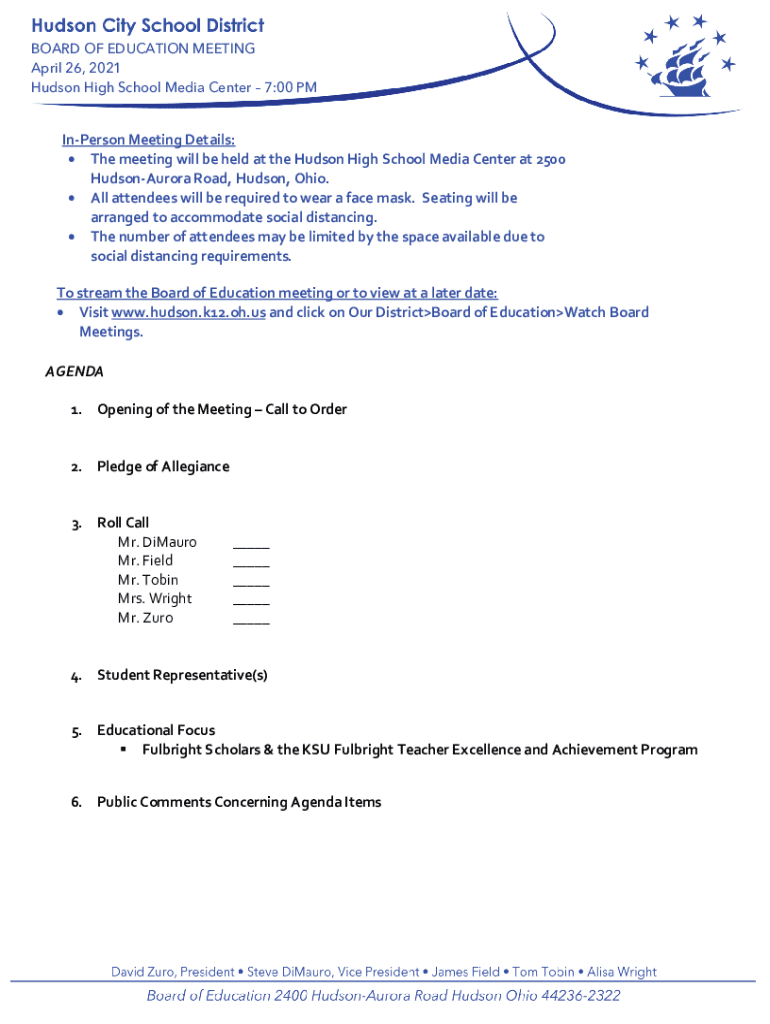 Hudson City School District
BOARD OF EDUCATION MEETING
April 26, 2021
Hudson High School Media Center – 7:00 PM

In-Person Meeting Details:
• The meeting will be held at the Hudson High School Media Center at 2500 Hudson-Aurora Road, Hudson, Ohio.
• All attendees will be required to wear a face mask. Seating will be arranged to accommodate social distancing.
• The number of attendees may be limited by the space available due to social distancing requirements.

To stream the Board of Education meeting or to view at a later date:
• Visit www.hudson.k12.oh.us and click on Our District>Board of Education>Watch Board Meetings.

AGENDA

1. Opening of the Meeting – Call to Order

2. Pledge of Allegiance

3. Roll Call
Mr. DiMauro _____
Mr. Field _____
Mr. Tobin _____
Mrs. Wright _____
Mr. Zuro _____

4. Student Representative(s)

5. Educational Focus
▪ Fulbright Scholars & the KSU Fulbright Teacher Excellence and Achievement Program

6. Public Comments Concerning Agenda Items

David Zuro, President • Steve DiMauro, Vice President • James Field • Tom Tobin • Alisa Wright
Board of Education 2400 Hudson-Aurora Road Hudson Ohio 44236-2322